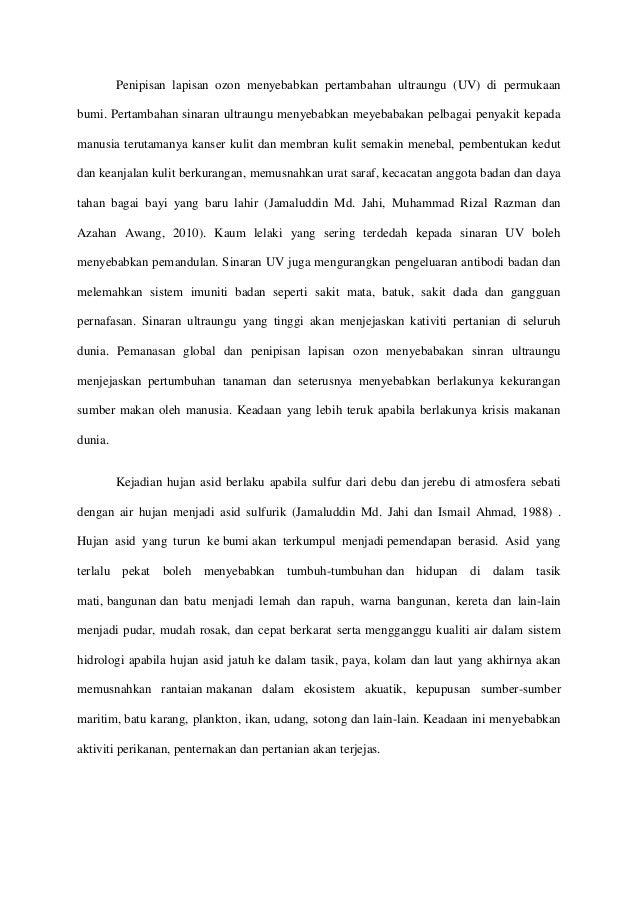 Penipisan lapisan ozon menyebabkan pertambahan ultraungu (UV) di permukaan bumi. Pertambahan sinaran ultraungu menyebabkan meyebabakan pelbagai penyakit kepada manusia terutamanya kanser kulit dan membran kulit semakin menebal, pembentukan kedut dan keanjalan kulit berkurangan, memusnahkan urat saraf, kecacatan anggota badan dan daya tahan bagai bayi yang baru lahir (Jamaluddin Md. Jahi, Muhammad Rizal Razman dan Azahan Awang, 2010). Kaum lelaki yang sering terdedah kepada sinaran UV boleh menyebabkan pemandulan. Sinaran UV juga mengurangkan pengeluaran antibodi badan dan melemahkan sistem imuniti badan seperti sakit mata, batuk, sakit dada dan gangguan pernafasan. Sinaran ultraungu yang tinggi akan menjejaskan kativiti pertanian di seluruh dunia. Pemanasan global dan penipisan lapisan ozon menyebabakan sinran ultraungu menjejaskan pertumbuhan tanaman dan seterusnya menyebabkan berlakunya kekurangan sumber makan oleh manusia. Keadaan yang lebih teruk apabila berlakunya krisis makanan dunia.

Kejadian hujan asid berlaku apabila sulfur dari debu dan jerebu di atmosfera sebati dengan air hujan menjadi asid sulfurik (Jamaluddin Md. Jahi dan Ismail Ahmad, 1988) . Hujan asid yang turun ke bumi akan terkumpul menjadi pemendapan berasid. Asid yang terlalu pekat boleh menyebabkan tumbuh-tumbuhan dan hidupan di dalam tasik mati, bangunan dan batu menjadi lemah dan rapuh, warna bangunan, kereta dan lain-lain menjadi pudar, mudah rosak, dan cepat berkarat serta mengganggu kualiti air dalam sistem hidrologi apabila hujan asid jatuh ke dalam tasik, paya, kolam dan laut yang akhirnya akan memusnahkan rantaian makanan dalam ekosistem akuatik, kepupusan sumber-sumber maritim, batu karang, plankton, ikan, udang, sotong dan lain-lain. Keadaan ini menyebabkan aktiviti perikanan, penternakan dan pertanian akan terjejas.